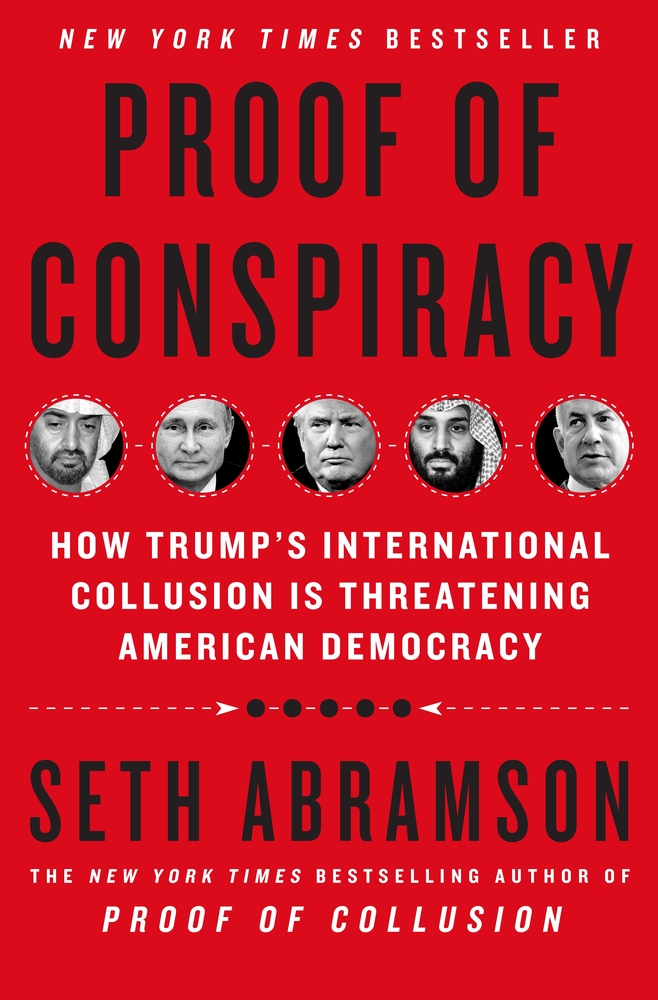 NEW YORK TIMES BESTSELLER

PROOF OF CONSPIRACY

HOW TRUMP'S INTERNATIONAL COLLUSION IS THREATENING AMERICAN DEMOCRACY

SETH ABRAMSON

THE NEW YORK TIMES BESTSELLING AUTHOR OF PROOF OF COLLUSION